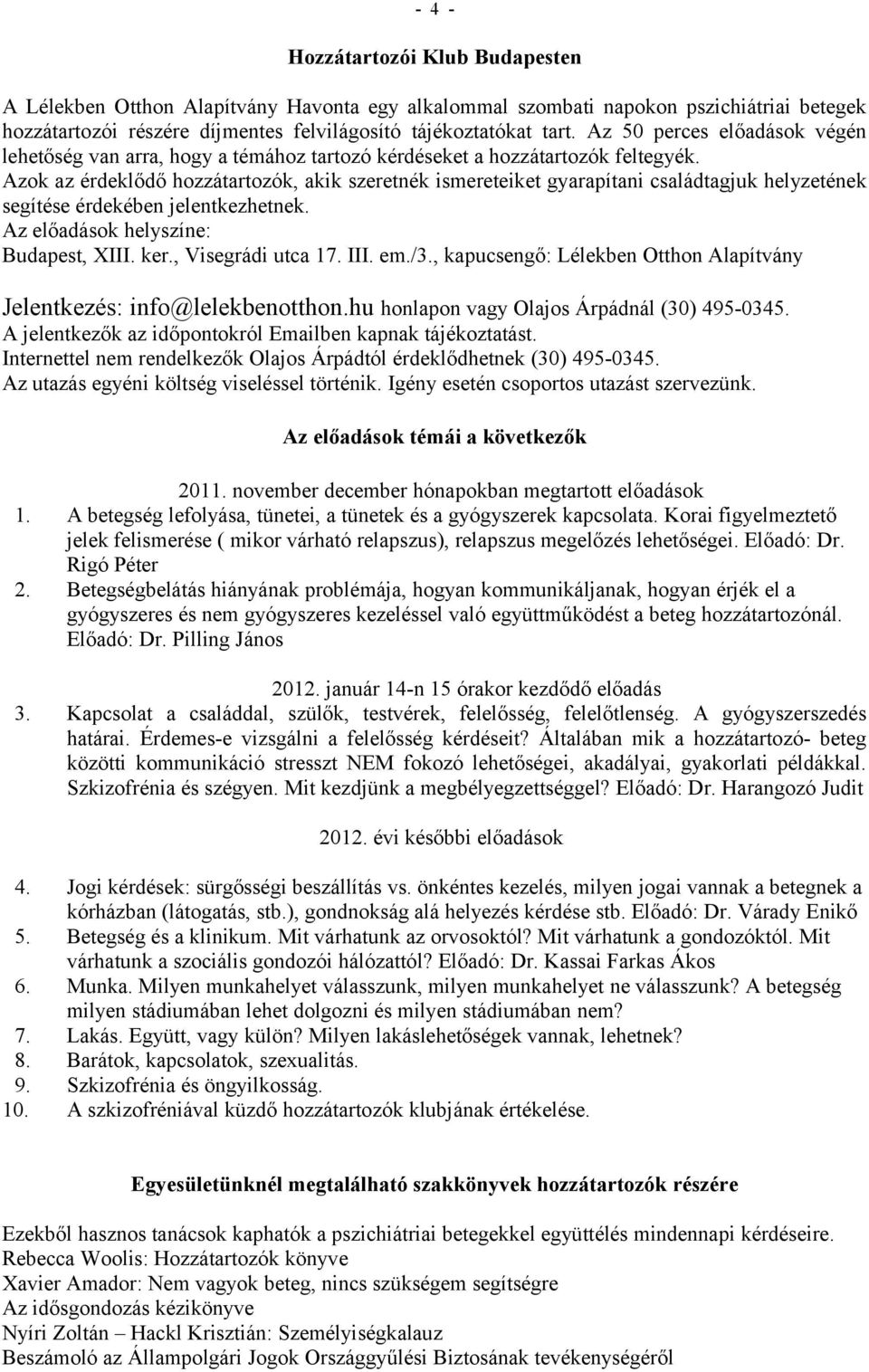 - 4 -

Hozzátartozói Klub Budapesten

A Lélekben Otthon Alapítvány Havonta egy alkalommal szombati napokon pszichiátriai betegek hozzátartozói részére díjmentes felvilágosító tájékoztatókat tart. Az 50 perces előadások végén lehetőség van arra, hogy a témához tartozó kérdéseket a hozzátartozók feltegyék. Azok az érdeklődő hozzátartozók, akik szeretnék ismereteiket gyarapítani családtagjuk helyzetének segítése érdekében jelentkezhetnek.
Az előadások helyszíne:
Budapest, XIII. ker., Visegrádi utca 17. III. em./3., kapucsengő: Lélekben Otthon Alapítvány

Jelentkezés: info@lelekbenotthon.hu honlapon vagy Olajos Árpádnál (30) 495-0345.
A jelentkezők az időpontokról Emailben kapnak tájékoztatást.
Internettel nem rendelkezők Olajos Árpádtól érdeklődhetnek (30) 495-0345.
Az utazás egyéni költség viseléssel történik. Igény esetén csoportos utazást szervezünk.

Az előadások témái a következők

2011. november december hónapokban megtartott előadások
1. A betegség lefolyása, tünetei, a tünetek és a gyógyszerek kapcsolata. Korai figyelmeztető jelek felismerése ( mikor várható relapszus), relapszus megelőzés lehetőségei. Előadó: Dr. Rigó Péter
2. Betegségbelátás hiányának problémája, hogyan kommunikáljanak, hogyan érjék el a gyógyszeres és nem gyógyszeres kezeléssel való együttműködést a beteg hozzátartozónál. Előadó: Dr. Pilling János

2012. január 14-n 15 órakor kezdődő előadás
3. Kapcsolat a családdal, szülők, testvérek, felelősség, felelőtlenség. A gyógyszerszedés határai. Érdemes-e vizsgálni a felelősség kérdéseit? Általában mik a hozzátartozó- beteg közötti kommunikáció stresszt NEM fokozó lehetőségei, akadályai, gyakorlati példákkal. Szkizofrénia és szégyen. Mit kezdjünk a megbélyegzettséggel? Előadó: Dr. Harangozó Judit

2012. évi későbbi előadások

4. Jogi kérdések: sürgősségi beszállítás vs. önkéntes kezelés, milyen jogai vannak a betegnek a kórházban (látogatás, stb.), gondnokság alá helyezés kérdése stb. Előadó: Dr. Várady Enikő
5. Betegség és a klinikum. Mit várhatunk az orvosoktól? Mit várhatunk a gondozóktól. Mit várhatunk a szociális gondozói hálózattól? Előadó: Dr. Kassai Farkas Ákos
6. Munka. Milyen munkahelyet válasszunk, milyen munkahelyet ne válasszunk? A betegség milyen stádiumában lehet dolgozni és milyen stádiumában nem?
7. Lakás. Együtt, vagy külön? Milyen lakáslehetőségek vannak, lehetnek?
8. Barátok, kapcsolatok, szexualitás.
9. Szkizofrénia és öngyilkosság.
10. A szkizofréniával küzdő hozzátartozók klubjának értékelése.

Egyesületünknél megtalálható szakkönyvek hozzátartozók részére

Ezekből hasznos tanácsok kaphatók a pszichiátriai betegekkel együttélés mindennapi kérdéseire.
Rebecca Woolis: Hozzátartozók könyve
Xavier Amador: Nem vagyok beteg, nincs szükségem segítségre
Az idősgondozás kézikönyve
Nyíri Zoltán – Hackl Krisztián: Személyiségkalauz
Beszámoló az Állampolgári Jogok Országgyűlési Biztosának tevékenységéről